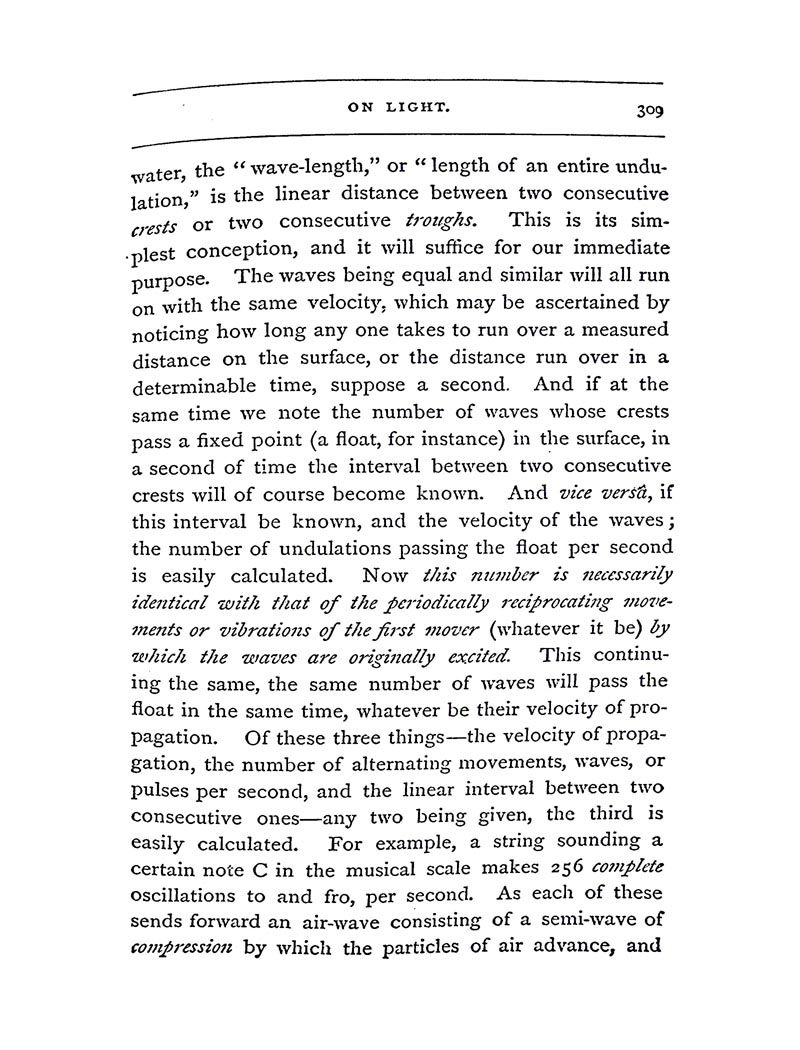 ON LIGHT. 309

water, the "wave-length," or "length of an entire undulation," is the linear distance between two consecutive crests or two consecutive troughs. This is its simplest conception, and it will suffice for our immediate purpose. The waves being equal and similar will all run on with the same velocity, which may be ascertained by noticing how long any one takes to run over a measured distance on the surface, or the distance run over in a determinable time, suppose a second. And if at the same time we note the number of waves whose crests pass a fixed point (a float, for instance) in the surface, in a second of time the interval between two consecutive crests will of course become known. And vice versâ, if this interval be known, and the velocity of the waves; the number of undulations passing the float per second is easily calculated. Now this number is necessarily identical with that of the periodically reciprocating movements or vibrations of the first mover (whatever it be) by which the waves are originally excited. This continuing the same, the same number of waves will pass the float in the same time, whatever be their velocity of propagation. Of these three things—the velocity of propagation, the number of alternating movements, waves, or pulses per second, and the linear interval between two consecutive ones—any two being given, the third is easily calculated. For example, a string sounding a certain note C in the musical scale makes 256 complete oscillations to and fro, per second. As each of these sends forward an air-wave consisting of a semi-wave of compression by which the particles of air advance, and